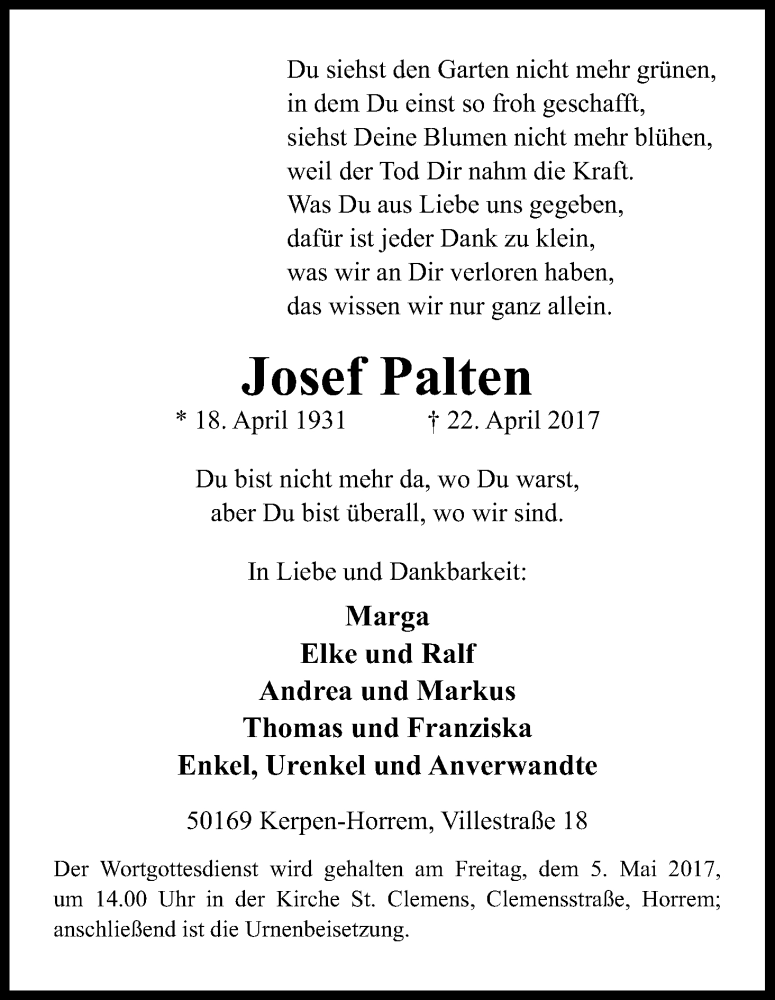 Du siehst den Garten nicht mehr grünen,
in dem Du einst so froh geschafft,
siehst Deine Blumen nicht mehr blühen,
weil der Tod Dir nahm die Kraft.
Was Du aus Liebe uns gegeben,
dafür ist jeder Dank zu klein,
was wir an Dir verloren haben,
das wissen wir nur ganz allein.

Josef Palten

* 18. April 1931 † 22. April 2017

Du bist nicht mehr da, wo Du warst,
aber Du bist überall, wo wir sind.

In Liebe und Dankbarkeit:

Marga
Elke und Ralf
Andrea und Markus
Thomas und Franziska
Enkel, Urenkel und Anverwandte

50169 Kerpen-Horrem, Villestraße 18

Der Wortgottesdienst wird gehalten am Freitag, dem 5. Mai 2017, um 14.00 Uhr in der Kirche St. Clemens, Clemensstraße, Horrem; anschließend ist die Urnenbeisetzung.